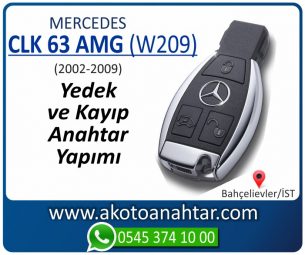 MERCEDES
CLK 63 AMG (W209)
(2002-2009)

Yedek ve Kayıp Anahtar Yapımı

Bahçelievler/İST

www.akotoanahtar.com

0545 374 10 00